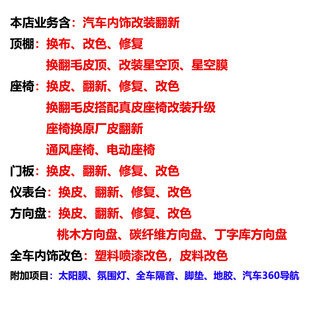 本店业务含：汽车内饰改装翻新

顶棚：换布、改色、修复
换翻毛皮顶、改装星空顶、星空膜

座椅：换皮、翻新、修复、改色
换翻毛皮搭配真皮座椅改装升级
座椅换原厂皮翻新
通风座椅、电动座椅

门板：换皮、翻新、修复、改色

仪表台：换皮、翻新、修复、改色

方向盘：换皮、翻新、修复、改色
桃木方向盘、碳纤维方向盘、丁字库方向盘

全车内饰改色：塑料喷漆改色，皮料改色

附加项目：太阳膜、氛围灯、全车隔音、脚垫、地胶、汽车360导航